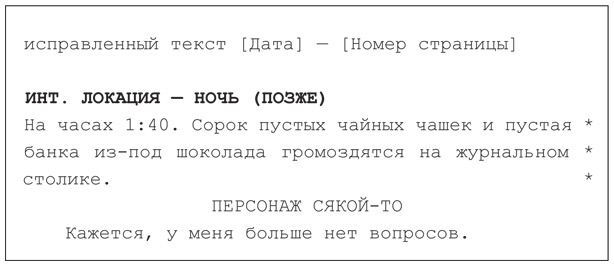 исправленный текст [Дата] — [Номер страницы]

ИНТ. ЛОКАЦИЯ — НОЧЬ (ПОЗЖЕ)
На часах 1:40. Сорок пустых чайных чашек и пустая * банка из-под шоколада громоздятся на журнальном * столике. *

ПЕРСОНАЖ СЯКОЙ-ТО
Кажется, у меня больше нет вопросов.